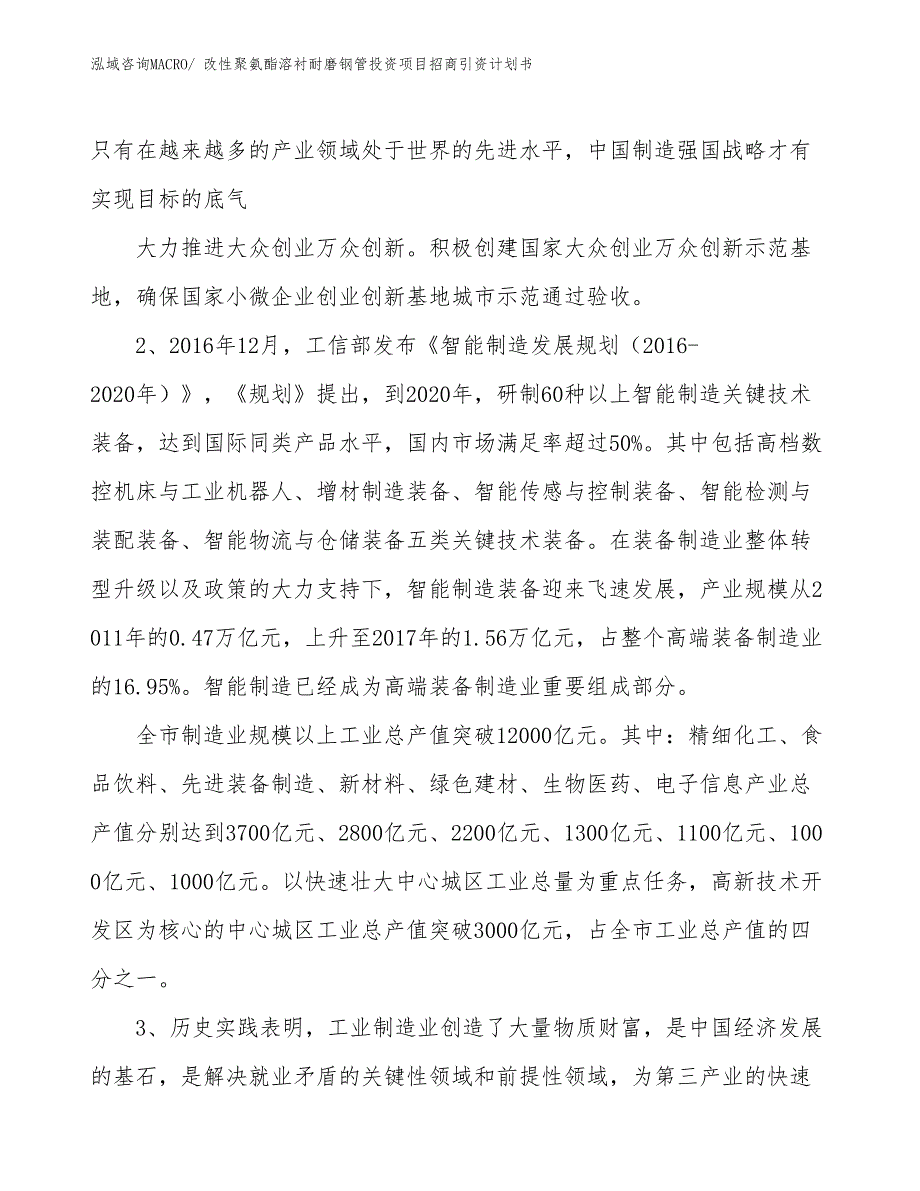 泓域咨询MACRO/ 改性聚氨酯溶衬耐磨钢管投资项目招商引资计划书

只有在越来越多的产业领域处于世界的先进水平，中国制造强国战略才有实现目标的底气

大力推进大众创业万众创新。积极创建国家大众创业万众创新示范基地，确保国家小微企业创业创新基地城市示范通过验收。

2、2016年12月，工信部发布《智能制造发展规划（2016-2020年）》，《规划》提出，到2020年，研制60种以上智能制造关键技术装备，达到国际同类产品水平，国内市场满足率超过50%。其中包括高档数控机床与工业机器人、增材制造装备、智能传感与控制装备、智能检测与装配装备、智能物流与仓储装备五类关键技术装备。在装备制造业整体转型升级以及政策的大力支持下，智能制造装备迎来飞速发展，产业规模从2011年的0.47万亿元，上升至2017年的1.56万亿元，占整个高端装备制造业的16.95%。智能制造已经成为高端装备制造业重要组成部分。

全市制造业规模以上工业总产值突破12000亿元。其中：精细化工、食品饮料、先进装备制造、新材料、绿色建材、生物医药、电子信息产业总产值分别达到3700亿元、2800亿元、2200亿元、1300亿元、1100亿元、1000亿元、1000亿元。以快速壮大中心城区工业总量为重点任务，高新技术开发区为核心的中心城区工业总产值突破3000亿元，占全市工业总产值的四分之一。

3、历史实践表明，工业制造业创造了大量物质财富，是中国经济发展的基石，是解决就业矛盾的关键性领域和前提性领域，为第三产业的快速